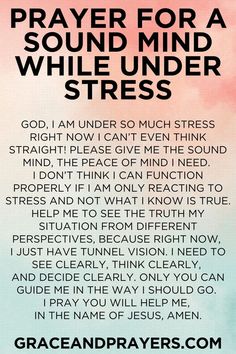 PRAYER FOR A SOUND MIND WHILE UNDER STRESS

GOD, I AM UNDER SO MUCH STRESS RIGHT NOW I CAN'T EVEN THINK STRAIGHT! PLEASE GIVE ME THE SOUND MIND, THE PEACE OF MIND I NEED. I DON'T THINK I CAN FUNCTION PROPERLY IF I AM ONLY REACTING TO STRESS AND NOT WHAT I KNOW IS TRUE. HELP ME TO SEE THE TRUTH MY SITUATION FROM DIFFERENT PERSPECTIVES, BECAUSE RIGHT NOW, I JUST HAVE TUNNEL VISION. I NEED TO SEE CLEARLY, THINK CLEARLY, AND DECIDE CLEARLY. ONLY YOU CAN GUIDE ME IN THE WAY I SHOULD GO. I PRAY YOU WILL HELP ME, IN THE NAME OF JESUS, AMEN.

GRACEANDPRAYERS.COM